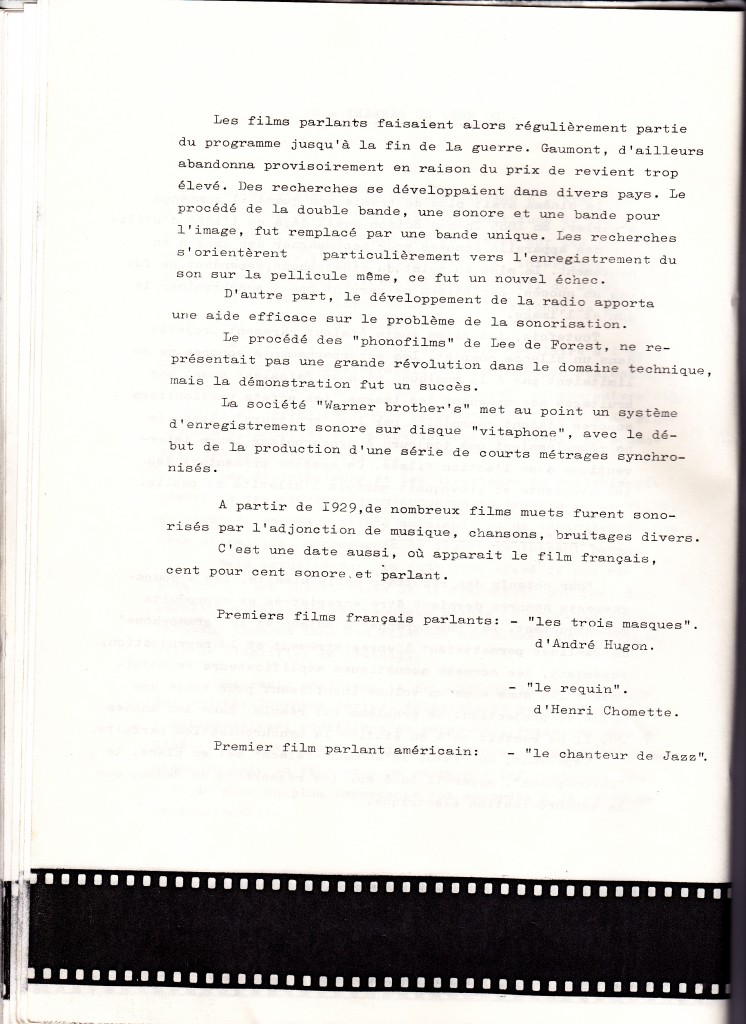 Les films parlants faisaient alors régulièrement partie du programme jusqu'à la fin de la guerre. Gaumont, d'ailleurs abandonna provisoirement en raison du prix de revient trop élevé. Des recherches se développaient dans divers pays. Le procédé de la double bande, une sonore et une bande pour l'image, fut remplacé par une bande unique. Les recherches s'orientèrent particulièrement vers l'enregistrement du son sur la pellicule même, ce fut un nouvel échec.

D'autre part, le développement de la radio apporta une aide efficace sur le problème de la sonorisation.

Le procédé des "phonofilms" de Lee de Forest, ne représentait pas une grande révolution dans le domaine technique, mais la démonstration fut un succès.

La société "Warner brother's" met au point un système d'enregistrement sonore sur disque "vitaphone", avec le début de la production d'une série de courts métrages synchronisés.

A partir de I929,de nombreux films muets furent sonorisés par l'adjonction de musique, chansons, bruitages divers.

C'est une date aussi, où apparait le film français, cent pour cent sonore et parlant.

Premiers films français parlants: - "les trois masques".
d'André Hugon.

- "le requin".
d'Henri Chomette.

Premier film parlant américain: - "le chanteur de Jazz".